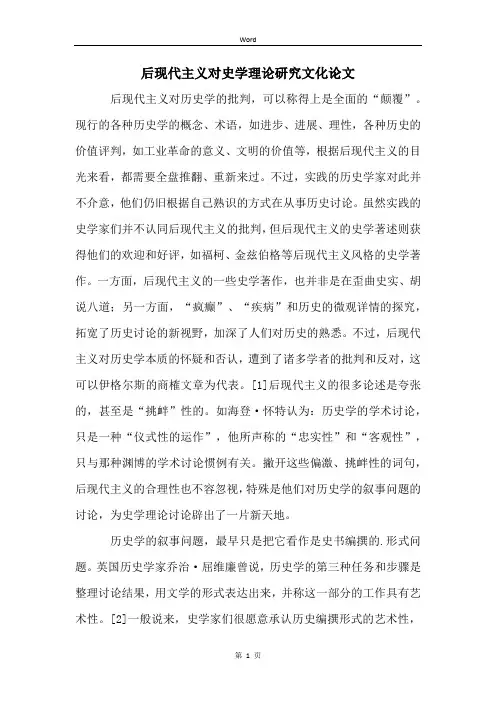 Word

后现代主义对史学理论研究文化论文

后现代主义对历史学的批判，可以称得上是全面的“颠覆”。现行的各种历史学的概念、术语，如进步、进展、理性，各种历史的价值评判，如工业革命的意义、文明的价值等，根据后现代主义的目光来看，都需要全盘推翻、重新来过。不过，实践的历史学家对此并不介意，他们仍旧根据自己熟识的方式在从事历史讨论。虽然实践的史学家们并不认同后现代主义的批判，但后现代主义的史学著述则获得他们的欢迎和好评，如福柯、金兹伯格等后现代主义风格的史学著作。一方面，后现代主义的一些史学著作，也并非是在歪曲史实、胡说八道；另一方面，“疯癫”、“疾病”和历史的微观详情的探究，拓宽了历史讨论的新视野，加深了人们对历史的熟悉。不过，后现代主义对历史学本质的怀疑和否认，遭到了诸多学者的批判和反对，这可以伊格尔斯的商榷文章为代表。[1]后现代主义的很多论述是夸张的，甚至是“挑衅”性的。如海登·怀特认为：历史学的学术讨论，只是一种“仪式性的运作”，他所声称的“忠实性”和“客观性”，只与那种渊博的学术讨论惯例有关。撇开这些偏激、挑衅性的词句，后现代主义的合理性也不容忽视，特殊是他们对历史学的叙事问题的讨论，为史学理论讨论辟出了一片新天地。

历史学的叙事问题，最早只是把它看作是史书编撰的.形式问题。英国历史学家乔治·屈维廉曾说，历史学的第三种任务和步骤是整理讨论结果，用文学的形式表达出来，并称这一部分的工作具有艺术性。[2]一般说来，史学家们很愿意承认历史编撰形式的艺术性，

第 1 页